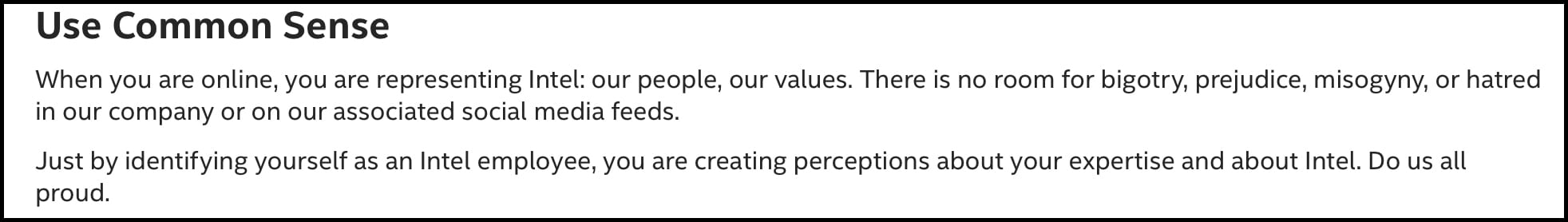 Use Common Sense

When you are online, you are representing Intel: our people, our values. There is no room for bigotry, prejudice, misogyny, or hatred in our company or on our associated social media feeds.

Just by identifying yourself as an Intel employee, you are creating perceptions about your expertise and about Intel. Do us all proud.